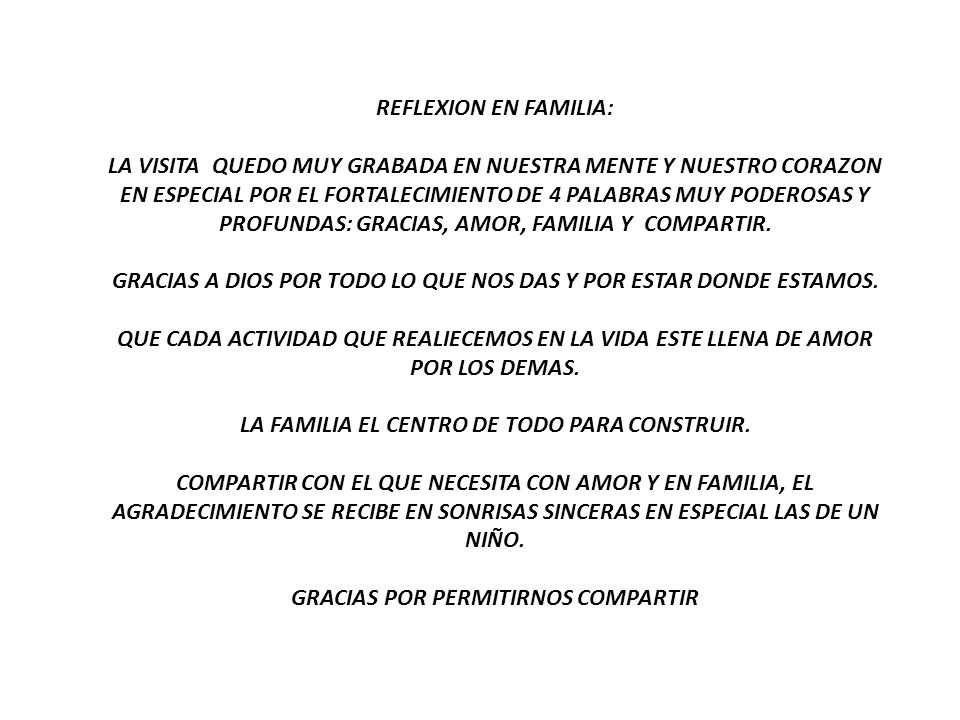 REFLEXION EN FAMILIA:

LA VISITA QUEDO MUY GRABADA EN NUESTRA MENTE Y NUESTRO CORAZON EN ESPECIAL POR EL FORTALECIMIENTO DE 4 PALABRAS MUY PODEROSAS Y PROFUNDAS: GRACIAS, AMOR, FAMILIA Y COMPARTIR.

GRACIAS A DIOS POR TODO LO QUE NOS DAS Y POR ESTAR DONDE ESTAMOS.

QUE CADA ACTIVIDAD QUE REALIECEMOS EN LA VIDA ESTE LLENA DE AMOR POR LOS DEMAS.

LA FAMILIA EL CENTRO DE TODO PARA CONSTRUIR.

COMPARTIR CON EL QUE NECESITA CON AMOR Y EN FAMILIA, EL AGRADECIMIENTO SE RECIBE EN SONRISAS SINCERAS EN ESPECIAL LAS DE UN NIÑO.

GRACIAS POR PERMITIRNOS COMPARTIR